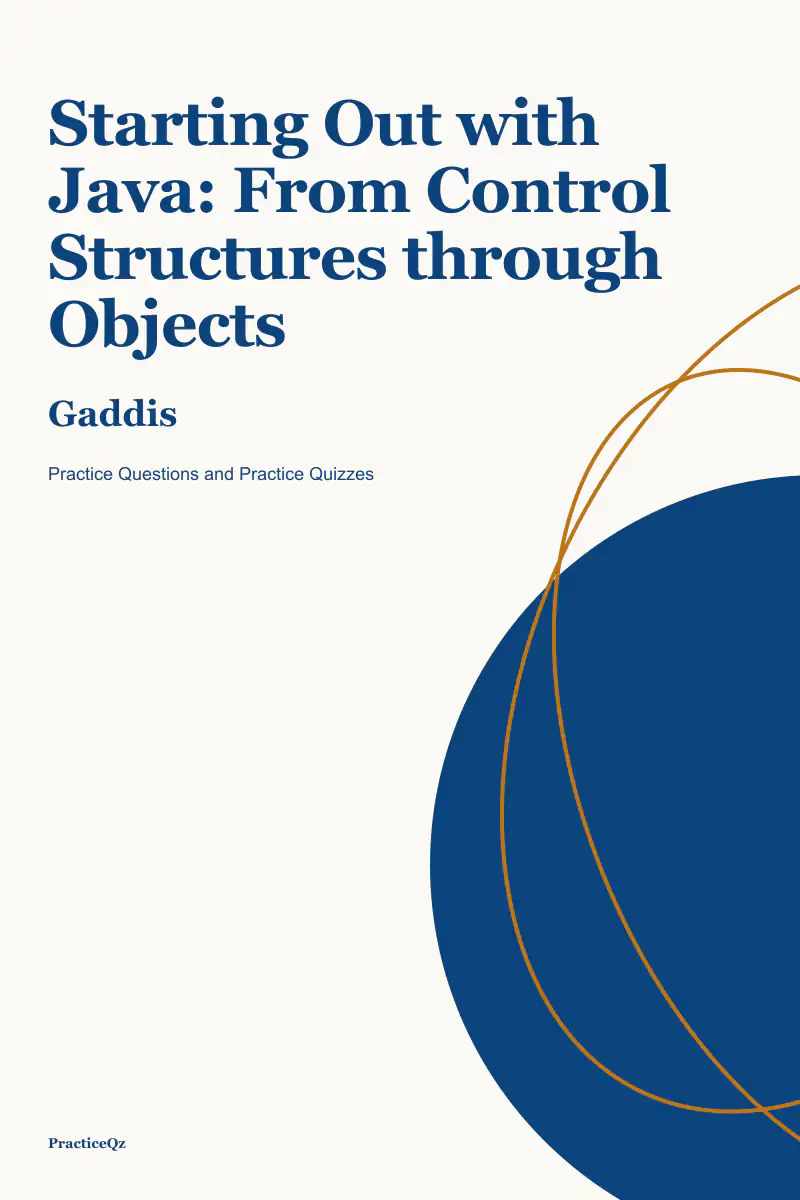 Starting Out with Java: From Control Structures through Objects

Gaddis

Practice Questions and Practice Quizzes

PracticeQz